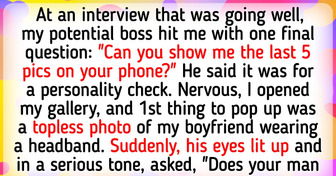 At an interview that was going well, my potential boss hit me with one final question: "Can you show me the last 5 pics on your phone?" He said it was for a personality check. Nervous, I opened my gallery, and 1st thing to pop up was a topless photo of my boyfriend wearing a headband. Suddenly, his eyes lit up and in a serious tone, asked, "Does your man